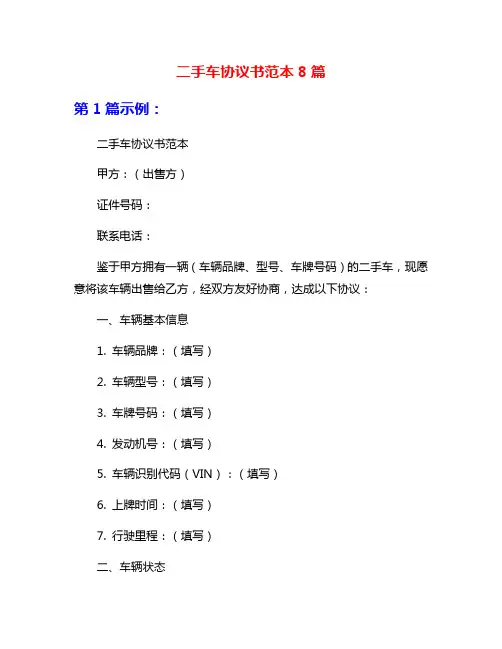 二手车协议书范本 8 篇

第 1 篇示例：

二手车协议书范本

甲方：（出售方）

证件号码：

联系电话：

鉴于甲方拥有一辆（车辆品牌、型号、车牌号码）的二手车，现愿意将该车辆出售给乙方，经双方友好协商，达成以下协议：

一、车辆基本信息

1. 车辆品牌：（填写）

2. 车辆型号：（填写）

3. 车牌号码：（填写）

4. 发动机号：（填写）

5. 车辆识别代码（VIN）：（填写）

6. 上牌时间：（填写）

7. 行驶里程：（填写）

二、车辆状态